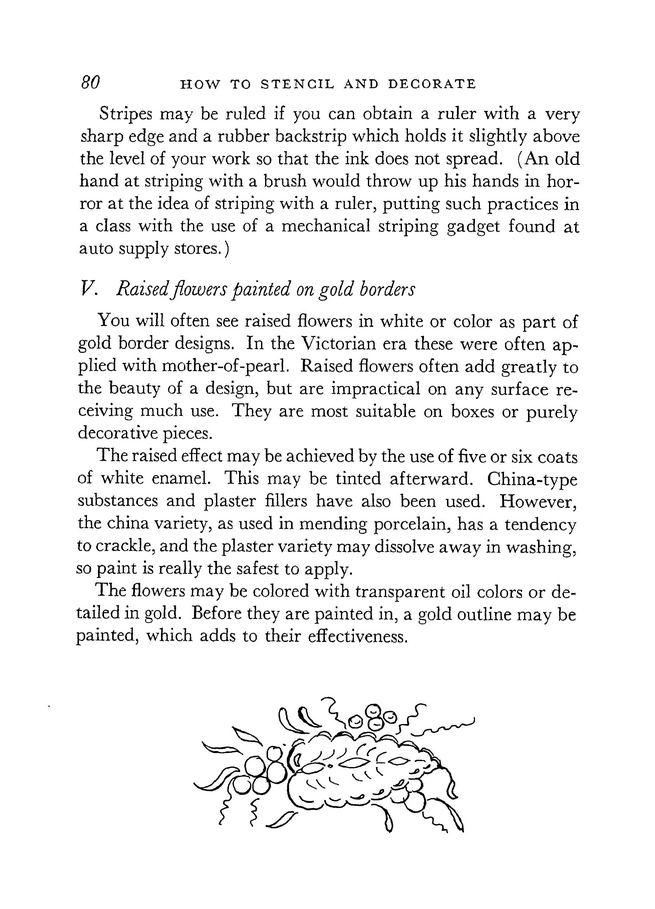 80 HOW TO STENCIL AND DECORATE

Stripes may be ruled if you can obtain a ruler with a very sharp edge and a rubber backstrip which holds it slightly above the level of your work so that the ink does not spread. (An old hand at striping with a brush would throw up his hands in horror at the idea of striping with a ruler, putting such practices in a class with the use of a mechanical striping gadget found at auto supply stores.)

V. Raised flowers painted on gold borders

You will often see raised flowers in white or color as part of gold border designs. In the Victorian era these were often applied with mother-of-pearl. Raised flowers often add greatly to the beauty of a design, but are impractical on any surface receiving much use. They are most suitable on boxes or purely decorative pieces.

The raised effect may be achieved by the use of five or six coats of white enamel. This may be tinted afterward. China-type substances and plaster fillers have also been used. However, the china variety, as used in mending porcelain, has a tendency to crackle, and the plaster variety may dissolve away in washing, so paint is really the safest to apply.

The flowers may be colored with transparent oil colors or detailed in gold. Before they are painted in, a gold outline may be painted, which adds to their effectiveness.